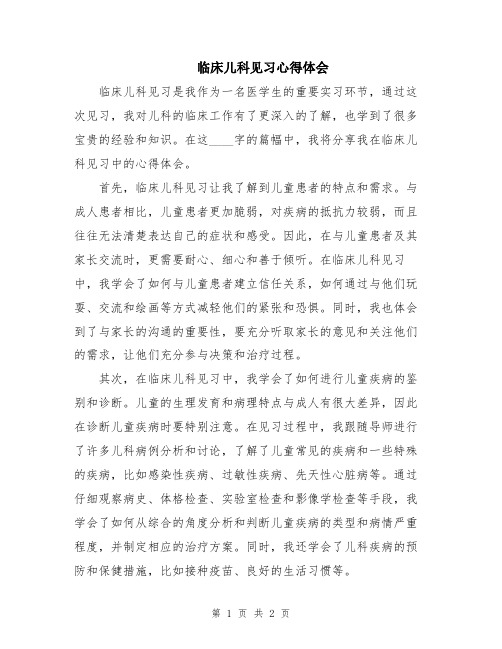 临床儿科见习心得体会

临床儿科见习是我作为一名医学生的重要实习环节，通过这次见习，我对儿科的临床工作有了更深入的了解，也学到了很多宝贵的经验和知识。在这____字的篇幅中，我将分享我在临床儿科见习中的心得体会。

首先，临床儿科见习让我了解到儿童患者的特点和需求。与成人患者相比，儿童患者更加脆弱，对疾病的抵抗力较弱，而且往往无法清楚表达自己的症状和感受。因此，在与儿童患者及其家长交流时，更需要耐心、细心和善于倾听。在临床儿科见习中，我学会了如何与儿童患者建立信任关系，如何通过与他们玩耍、交流和绘画等方式减轻他们的紧张和恐惧。同时，我也体会到了与家长的沟通的重要性，要充分听取家长的意见和关注他们的需求，让他们充分参与决策和治疗过程。

其次，在临床儿科见习中，我学会了如何进行儿童疾病的鉴别和诊断。儿童的生理发育和病理特点与成人有很大差异，因此在诊断儿童疾病时要特别注意。在见习过程中，我跟随导师进行了许多儿科病例分析和讨论，了解了儿童常见的疾病和一些特殊的疾病，比如感染性疾病、过敏性疾病、先天性心脏病等。通过仔细观察病史、体格检查、实验室检查和影像学检查等手段，我学会了如何从综合的角度分析和判断儿童疾病的类型和病情严重程度，并制定相应的治疗方案。同时，我还学会了儿科疾病的预防和保健措施，比如接种疫苗、良好的生活习惯等。

第 1 页 共 2 页